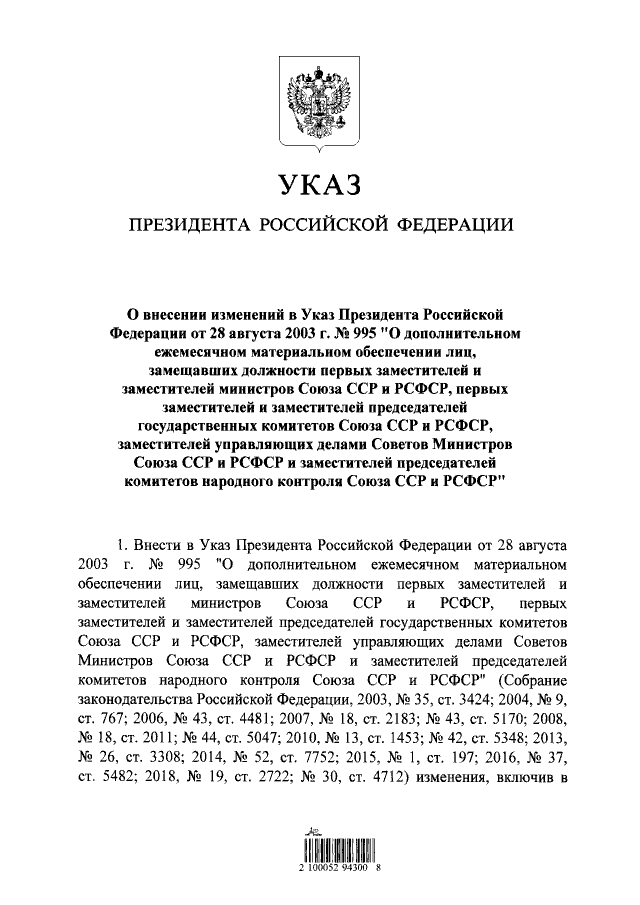 УКАЗ

ПРЕЗИДЕНТА РОССИЙСКОЙ ФЕДЕРАЦИИ

О внесении изменений в Указ Президента Российской Федерации от 28 августа 2003 г. № 995 "О дополнительном ежемесячном материальном обеспечении лиц, замещавших должности первых заместителей и заместителей министров Союза ССР и РСФСР, первых заместителей и заместителей председателей государственных комитетов Союза ССР и РСФСР, заместителей управляющих делами Советов Министров Союза ССР и РСФСР и заместителей председателей комитетов народного контроля Союза ССР и РСФСР"

1. Внести в Указ Президента Российской Федерации от 28 августа 2003 г. № 995 "О дополнительном ежемесячном материальном обеспечении лиц, замещавших должности первых заместителей и заместителей министров Союза ССР и РСФСР, первых заместителей и заместителей председателей государственных комитетов Союза ССР и РСФСР, заместителей управляющих делами Советов Министров Союза ССР и РСФСР и заместителей председателей комитетов народного контроля Союза ССР и РСФСР" (Собрание законодательства Российской Федерации, 2003, № 35, ст. 3424; 2004, № 9, ст. 767; 2006, № 43, ст. 4481; 2007, № 18, ст. 2183; № 43, ст. 5170; 2008, № 18, ст. 2011; № 44, ст. 5047; 2010, № 13, ст. 1453; № 42, ст. 5348; 2013, № 26, ст. 3308; 2014, № 52, ст. 7752; 2015, № 1, ст. 197; 2016, № 37, ст. 5482; 2018, № 19, ст. 2722; № 30, ст. 4712) изменения, включив в

2 100052 94300 8